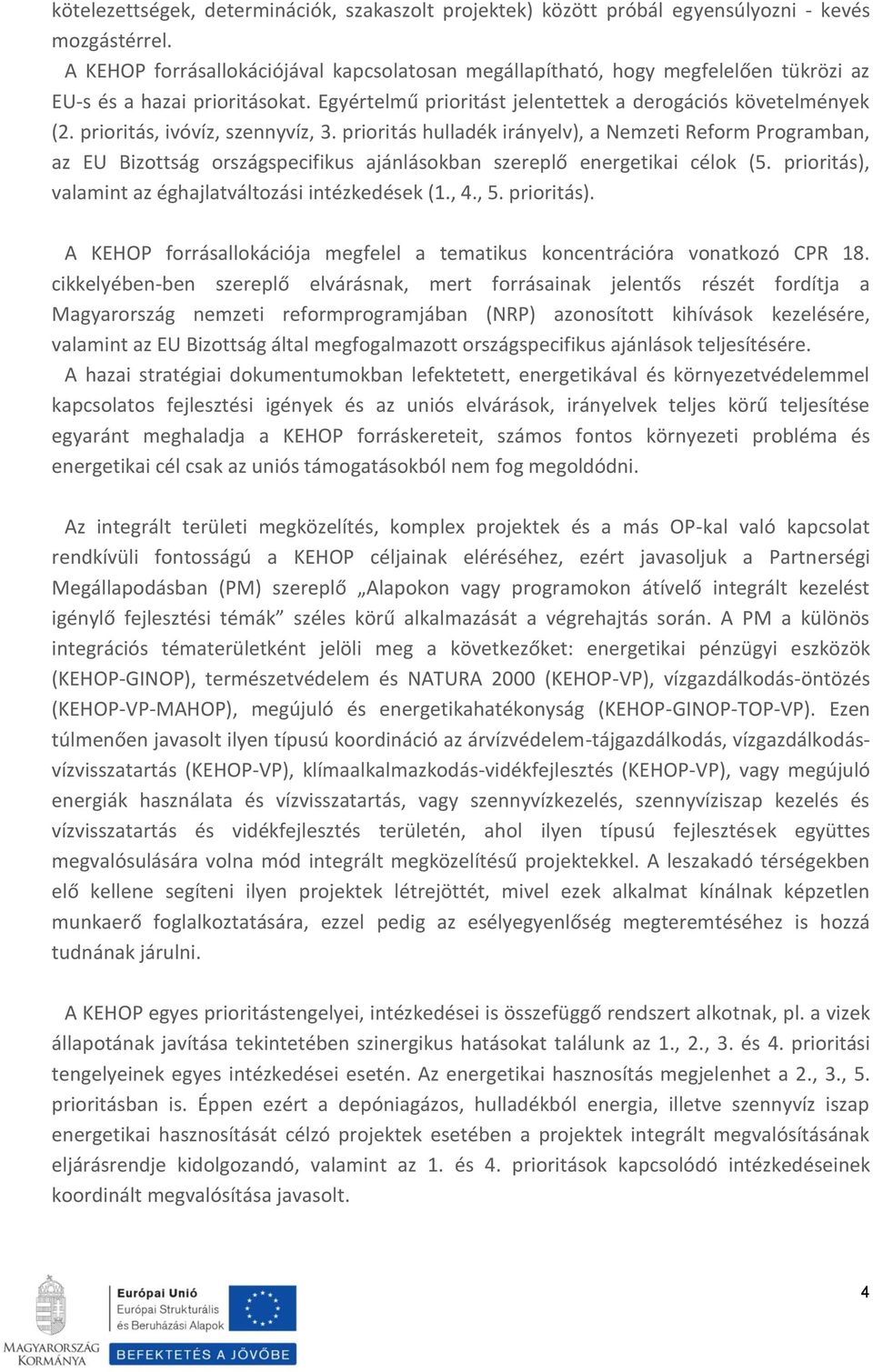 kötelezettségek, determinációk, szakaszolt projektek) között próbál egyensúlyozni - kevés mozgástérrel.

A KEHOP forrásallokációjával kapcsolatosan megállapítható, hogy megfelelően tükrözi az EU-s és a hazai prioritásokat. Egyértelmű prioritást jelentettek a derogációs követelmények (2. prioritás, ivóvíz, szennyvíz, 3. prioritás hulladék irányelv), a Nemzeti Reform Programban, az EU Bizottság országspecifikus ajánlásokban szereplő energetikai célok (5. prioritás), valamint az éghajlatváltozási intézkedések (1., 4., 5. prioritás).

A KEHOP forrásallokációja megfelel a tematikus koncentrációra vonatkozó CPR 18. cikkelyében-ben szereplő elvárásnak, mert forrásainak jelentős részét fordítja a Magyarország nemzeti reformprogramjában (NRP) azonosított kihívások kezelésére, valamint az EU Bizottság által megfogalmazott országspecifikus ajánlások teljesítésére.

A hazai stratégiai dokumentumokban lefektetett, energetikával és környezetvédelemmel kapcsolatos fejlesztési igények és az uniós elvárások, irányelvek teljes körű teljesítése egyaránt meghaladja a KEHOP forráskereteit, számos fontos környezeti probléma és energetikai cél csak az uniós támogatásokból nem fog megoldódni.

Az integrált területi megközelítés, komplex projektek és a más OP-kal való kapcsolat rendkívüli fontosságú a KEHOP céljainak eléréséhez, ezért javasoljuk a Partnerségi Megállapodásban (PM) szereplő „Alapokon vagy programokon átívelő integrált kezelést igénylő fejlesztési témák” széles körű alkalmazását a végrehajtás során. A PM a különös integrációs tématerületként jelöli meg a következőket: energetikai pénzügyi eszközök (KEHOP-GINOP), természetvédelem és NATURA 2000 (KEHOP-VP), vízgazdálkodás-öntözés (KEHOP-VP-MAHOP), megújuló és energetikahatékonyság (KEHOP-GINOP-TOP-VP). Ezen túlmenően javasolt ilyen típusú koordináció az árvízvédelem-tájgazdálkodás, vízgazdálkodás-vízvisszatartás (KEHOP-VP), klímaalkalmazkodás-vidékfejlesztés (KEHOP-VP), vagy megújuló energiák használata és vízvisszatartás, vagy szennyvízkezelés, szennyvíziszap kezelés és vízvisszatartás és vidékfejlesztés területén, ahol ilyen típusú fejlesztések együttes megvalósulására volna mód integrált megközelítésű projektekkel. A leszakadó térségekben elő kellene segíteni ilyen projektek létrejöttét, mivel ezek alkalmat kínálnak képzetlen munkaerő foglalkoztatására, ezzel pedig az esélyegyenlőség megteremtéséhez is hozzá tudnának járulni.

A KEHOP egyes prioritástengelyei, intézkedései is összefüggő rendszert alkotnak, pl. a vizek állapotának javítása tekintetében szinergikus hatásokat találunk az 1., 2., 3. és 4. prioritási tengelyeinek egyes intézkedései esetén. Az energetikai hasznosítás megjelenhet a 2., 3., 5. prioritásban is. Éppen ezért a depóniagázos, hulladékból energia, illetve szennyvíz iszap energetikai hasznosítását célzó projektek esetében a projektek integrált megvalósításának eljárásrendje kidolgozandó, valamint az 1. és 4. prioritások kapcsolódó intézkedéseinek koordinált megvalósítása javasolt.

MAGYARORSZÁG KORMÁNYA
Európai Unió
Európai Strukturális és Beruházási Alapok
BEFEKTETÉS A JÖVŐBE

4